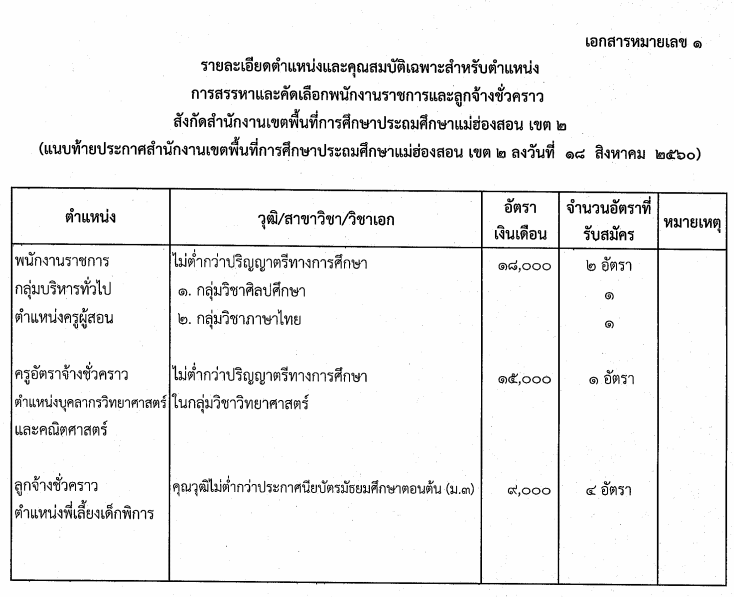 เอกสารหมายเลข ๑

รายละเอียดตำแหน่งและคุณสมบัติเฉพาะสำหรับตำแหน่ง
การสรรหาและคัดเลือกพนักงานราชการและลูกจ้างชั่วคราว
สังกัดสำนักงานเขตพื้นที่การศึกษาประถมศึกษาแม่ฮ่องสอน เขต ๒
(แนบท้ายประกาศสำนักงานเขตพื้นที่การศึกษาประถมศึกษาแม่ฮ่องสอน เขต ๒ ลงวันที่ ๑๘ สิงหาคม ๒๕๖๐)

| ตำแหน่ง | วุฒิ/สาขาวิชา/วิชาเอก | อัตราเงินเดือน | จำนวนอัตราที่รับสมัคร | หมายเหตุ |
|---|---|---|---|---|
| พนักงานราชการ กลุ่มบริหารทั่วไป ตำแหน่งครูผู้สอน | ไม่ต่ำกว่าปริญญาตรีทางการศึกษา ๑. กลุ่มวิชาศิลปศึกษา ๒. กลุ่มวิชาภาษาไทย | ๑๘,๐๐๐ | ๒ อัตรา ๑ ๑ | |
| ครูอัตราจ้างชั่วคราว ตำแหน่งบุคลากรวิทยาศาสตร์และคณิตศาสตร์ | ไม่ต่ำกว่าปริญญาตรีทางการศึกษา ในกลุ่มวิชาวิทยาศาสตร์ | ๑๕,๐๐๐ | ๑ อัตรา | |
| ลูกจ้างชั่วคราว ตำแหน่งพี่เลี้ยงเด็กพิการ | คุณวุฒิไม่ต่ำกว่าประกาศนียบัตรมัธยมศึกษาตอนต้น (ม.๓) | ๙,๐๐๐ | ๔ อัตรา | |